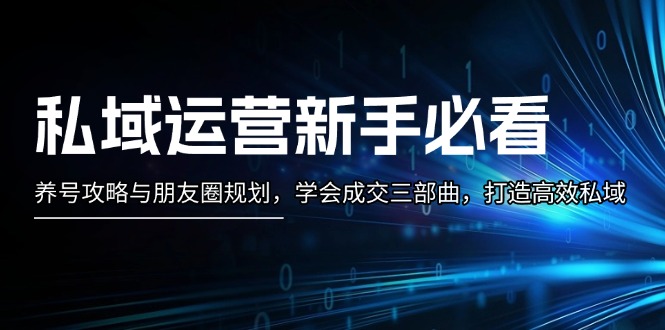 私域运营新手必看

养号攻略与朋友圈规划，学会成交三部曲，打造高效私域